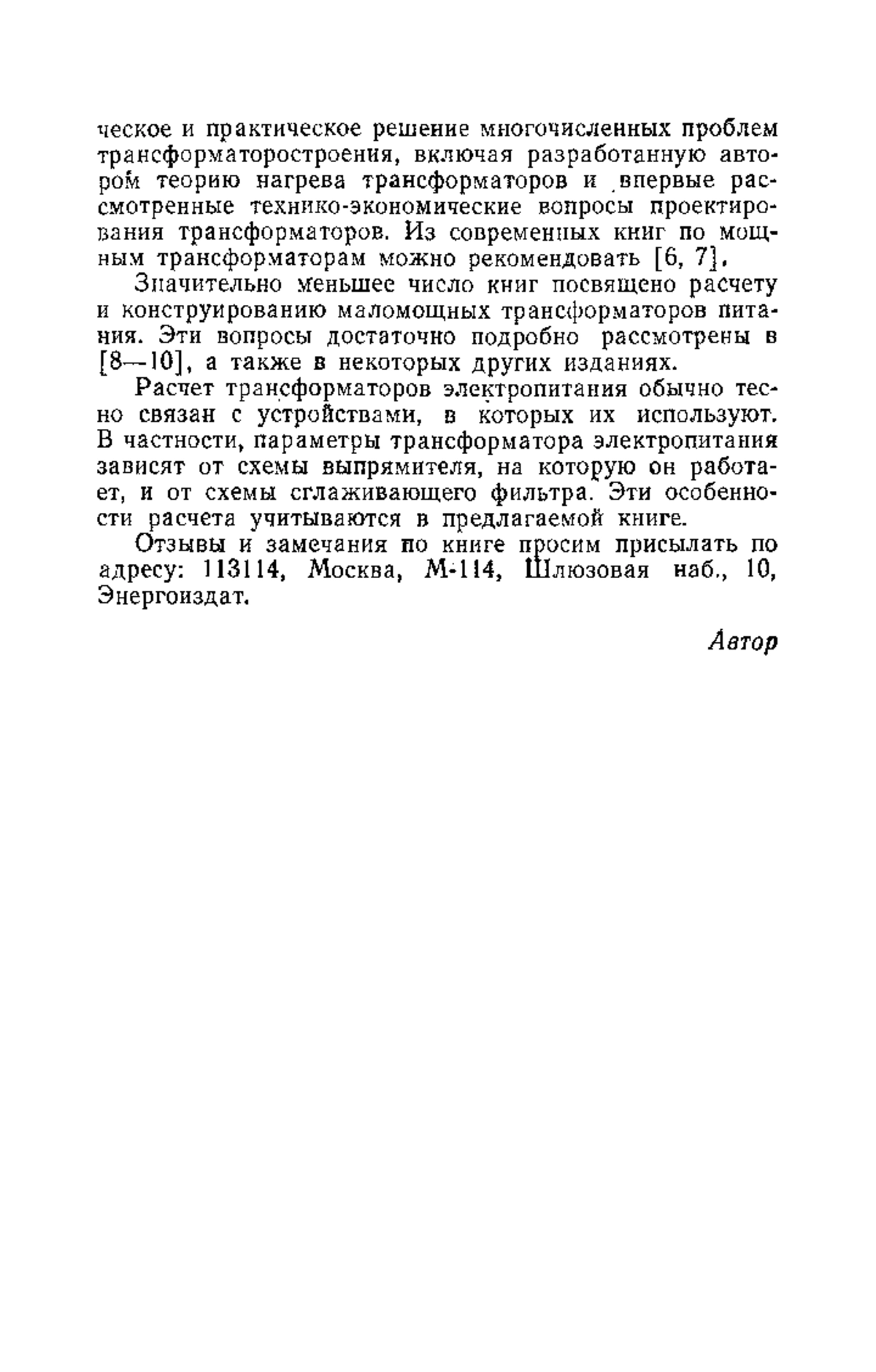 ческое и практическое решение многочисленных проблем трансформаторостроения, включая разработанную автором теорию нагрева трансформаторов и впервые рассмотренные технико-экономические вопросы проектирования трансформаторов. Из современных книг по мощным трансформаторам можно рекомендовать [6, 7].

Значительно меньшее число книг посвящено расчету и конструированию маломощных трансформаторов питания. Эти вопросы достаточно подробно рассмотрены в [8—10], а также в некоторых других изданиях.

Расчет трансформаторов электропитания обычно тесно связан с устройствами, в которых их используют. В частности, параметры трансформатора электропитания зависят от схемы выпрямителя, на которую он работает, и от схемы сглаживающего фильтра. Эти особенности расчета учитываются в предлагаемой книге.

Отзывы и замечания по книге просим присылать по адресу: 113114, Москва, М-114, Шлюзовая наб., 10, Энергоиздат.

Автор